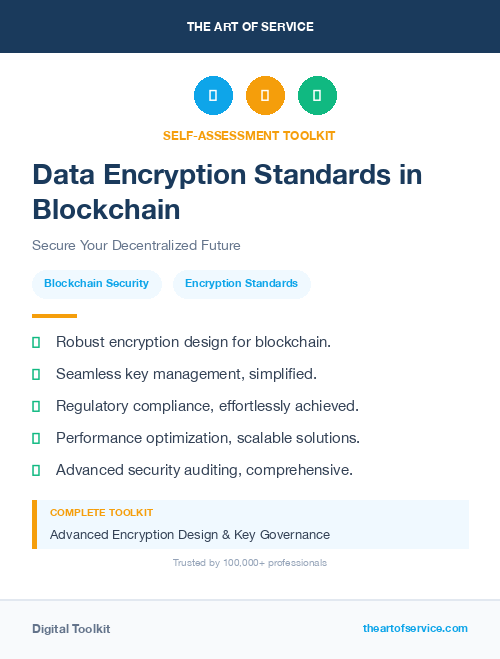 THE ART OF SERVICE

SELF-ASSESSMENT TOOLKIT

Data Encryption Standards in Blockchain

Secure Your Decentralized Future

Blockchain Security

Encryption Standards

Robust encryption design for blockchain.

Seamless key management, simplified.

Regulatory compliance, effortlessly achieved.

Performance optimization, scalable solutions.

Advanced security auditing, comprehensive.

COMPLETE TOOLKIT

Advanced Encryption Design & Key Governance

Trusted by 100,000+ professionals

Digital Toolkit

theartofservice.com